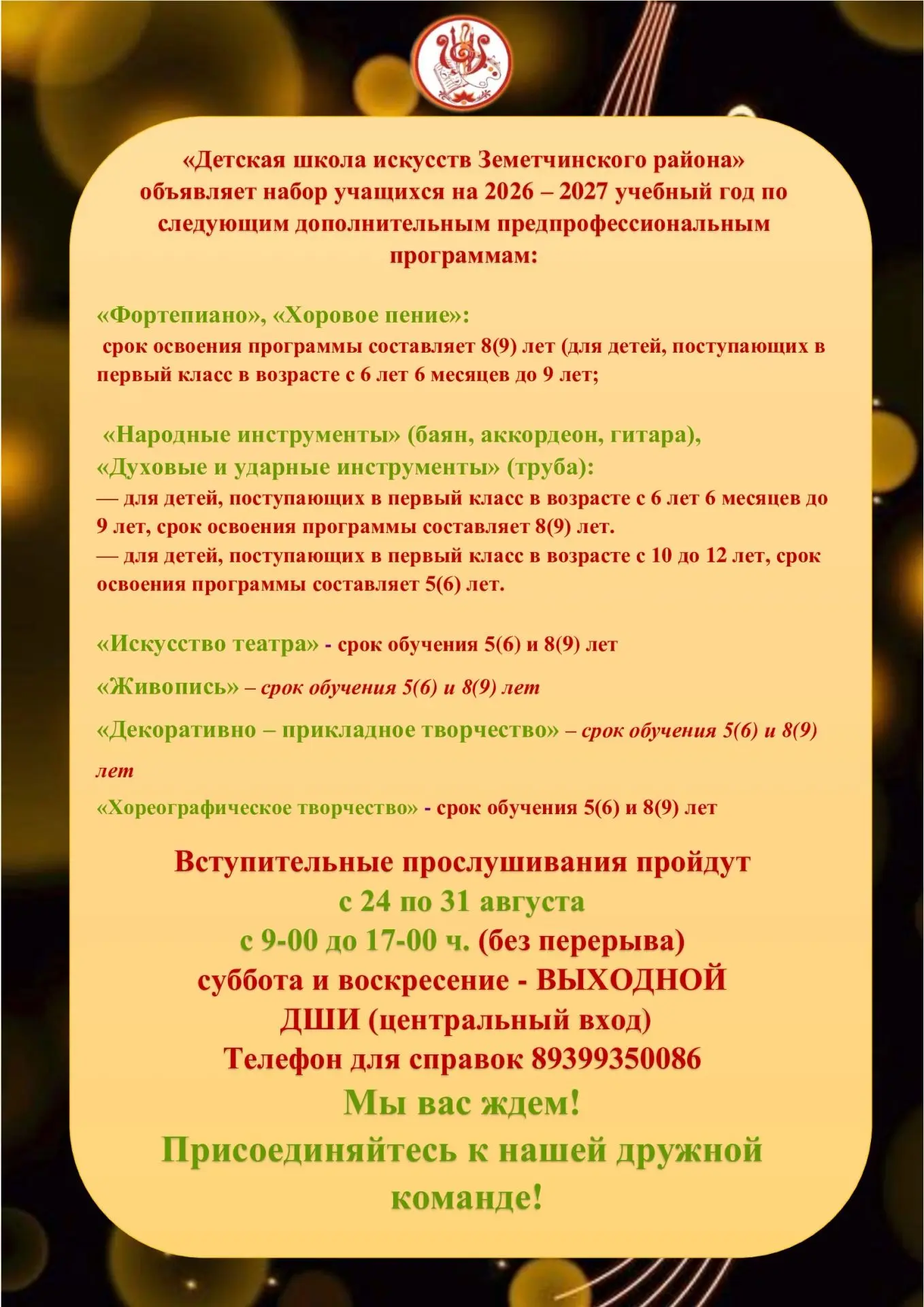 «Детская школа искусств Земетчинского района» объявляет набор учащихся на 2026 – 2027 учебный год по следующим дополнительным предпрофессиональным программам:

«Фортепиано», «Хоровое пение»:
срок освоения программы составляет 8(9) лет (для детей, поступающих в первый класс в возрасте с 6 лет 6 месяцев до 9 лет;

«Народные инструменты» (баян, аккордеон, гитара), «Духовые и ударные инструменты» (труба):
— для детей, поступающих в первый класс в возрасте с 6 лет 6 месяцев до 9 лет, срок освоения программы составляет 8(9) лет.
— для детей, поступающих в первый класс в возрасте с 10 до 12 лет, срок освоения программы составляет 5(6) лет.

«Искусство театра» - срок обучения 5(6) и 8(9) лет

«Живопись» – срок обучения 5(6) и 8(9) лет

«Декоративно – прикладное творчество» – срок обучения 5(6) и 8(9) лет

«Хореографическое творчество» - срок обучения 5(6) и 8(9) лет

Вступительные прослушивания пройдут
с 24 по 31 августа
с 9-00 до 17-00 ч. (без перерыва)
суббота и воскресение - ВЫХОДНОЙ
ДШИ (центральный вход)
Телефон для справок 89399350086
Мы вас ждем!
Присоединяйтесь к нашей дружной команде!